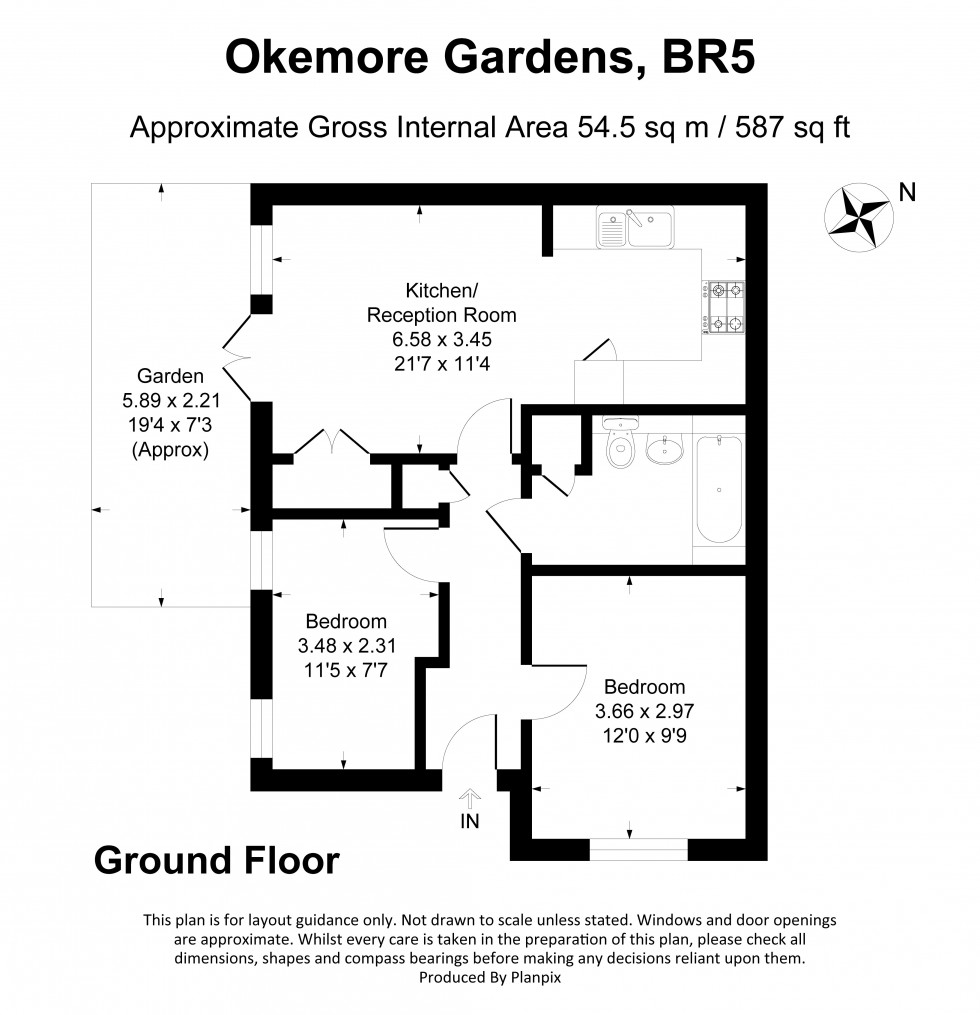 Okemore Gardens, BR5

Approximate Gross Internal Area 54.5 sq m / 587 sq ft

N

Kitchen/
Reception Room
6.58 x 3.45
21'7 x 11'4

Garden
5.89 x 2.21
19'4 x 7'3
(Approx)

Bedroom
3.48 x 2.31
11'5 x 7'7

Bedroom
3.66 x 2.97
12'0 x 9'9

IN

Ground Floor

This plan is for layout guidance only. Not drawn to scale unless stated. Windows and door openings are approximate. Whilst every care is taken in the preparation of this plan, please check all dimensions, shapes and compass bearings before making any decisions reliant upon them.
Produced By Planpix